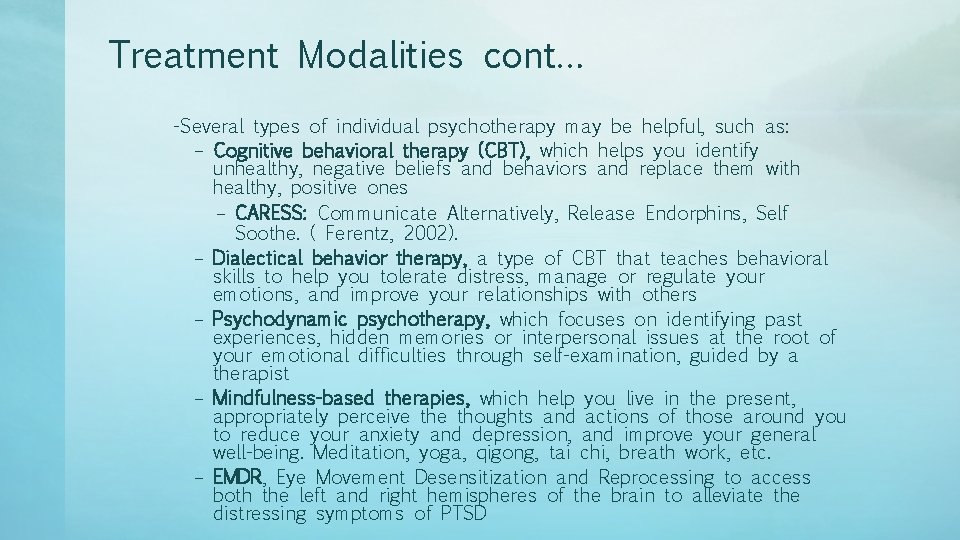 Treatment Modalities cont…

-Several types of individual psychotherapy may be helpful, such as:

– Cognitive behavioral therapy (CBT), which helps you identify unhealthy, negative beliefs and behaviors and replace them with healthy, positive ones

– CARESS: Communicate Alternatively, Release Endorphins, Self Soothe. ( Ferentz, 2002).

– Dialectical behavior therapy, a type of CBT that teaches behavioral skills to help you tolerate distress, manage or regulate your emotions, and improve your relationships with others

– Psychodynamic psychotherapy, which focuses on identifying past experiences, hidden memories or interpersonal issues at the root of your emotional difficulties through self-examination, guided by a therapist

– Mindfulness-based therapies, which help you live in the present, appropriately perceive the thoughts and actions of those around you to reduce your anxiety and depression, and improve your general well-being. Meditation, yoga, qigong, tai chi, breath work, etc.

– EMDR, Eye Movement Desensitization and Reprocessing to access both the left and right hemispheres of the brain to alleviate the distressing symptoms of PTSD